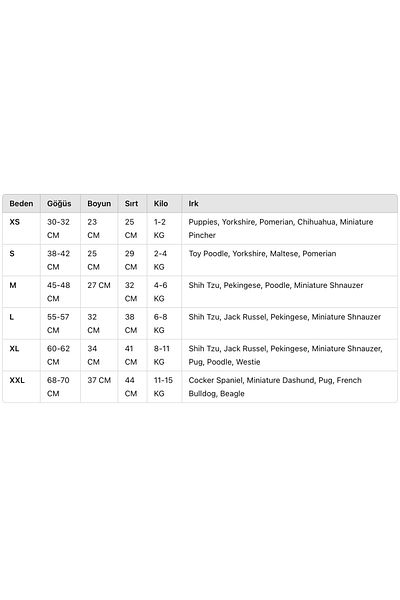 | Beden | Göğüs | Boyun | Sırt | Kilo | Irk |
|---|---|---|---|---|---|
| XS | 30-32 CM | 23 CM | 25 CM | 1-2 KG | Puppies, Yorkshire, Pomerian, Chihuahua, Miniature Pincher |
| S | 38-42 CM | 25 CM | 29 CM | 2-4 KG | Toy Poodle, Yorkshire, Maltese, Pomerian |
| M | 45-48 CM | 27 CM | 32 CM | 4-6 KG | Shih Tzu, Pekingese, Poodle, Miniature Shnauzer |
| L | 55-57 CM | 32 CM | 38 CM | 6-8 KG | Shih Tzu, Jack Russel, Pekingese, Miniature Shnauzer |
| XL | 60-62 CM | 34 CM | 41 CM | 8-11 KG | Shih Tzu, Jack Russel, Pekingese, Miniature Shnauzer, Pug, Poodle, Westie |
| XXL | 68-70 CM | 37 CM | 44 CM | 11-15 KG | Cocker Spaniel, Miniature Dashund, Pug, French Bulldog, Beagle |